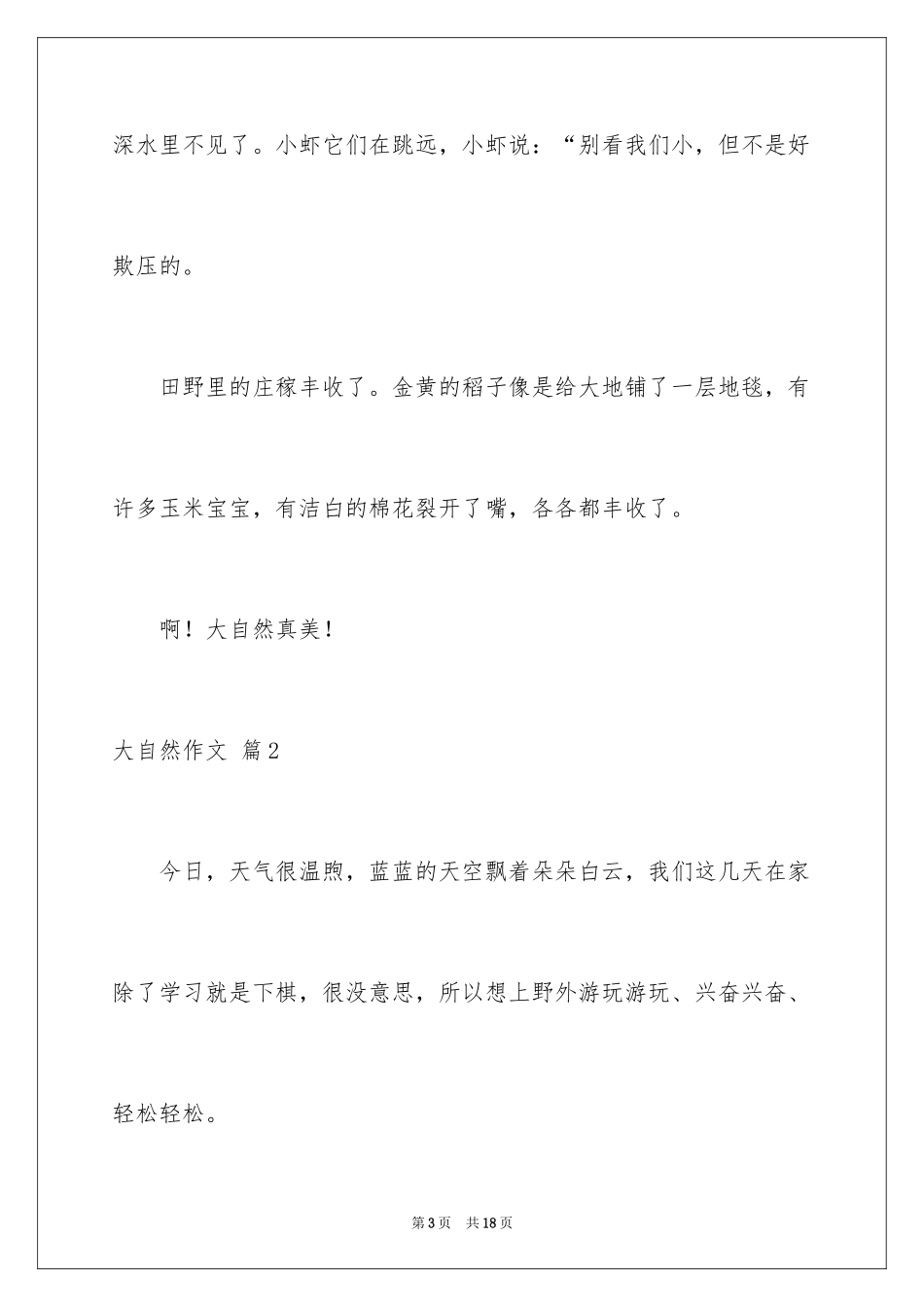 深水里不见了。小虾它们在跳远，小虾说：“别看我们小，但不是好欺压的。

田野里的庄稼丰收了。金黄的稻子像是给大地铺了一层地毯，有许多玉米宝宝，有洁白的棉花裂开了嘴，各各都丰收了。

啊！大自然真美！

大自然作文 篇2

今日，天气很温煦，蓝蓝的天空飘着朵朵白云，我们这几天在家除了学习就是下棋，很没意思，所以想上野外游玩游玩、兴奋兴奋、轻松轻松。

第3页 共18页